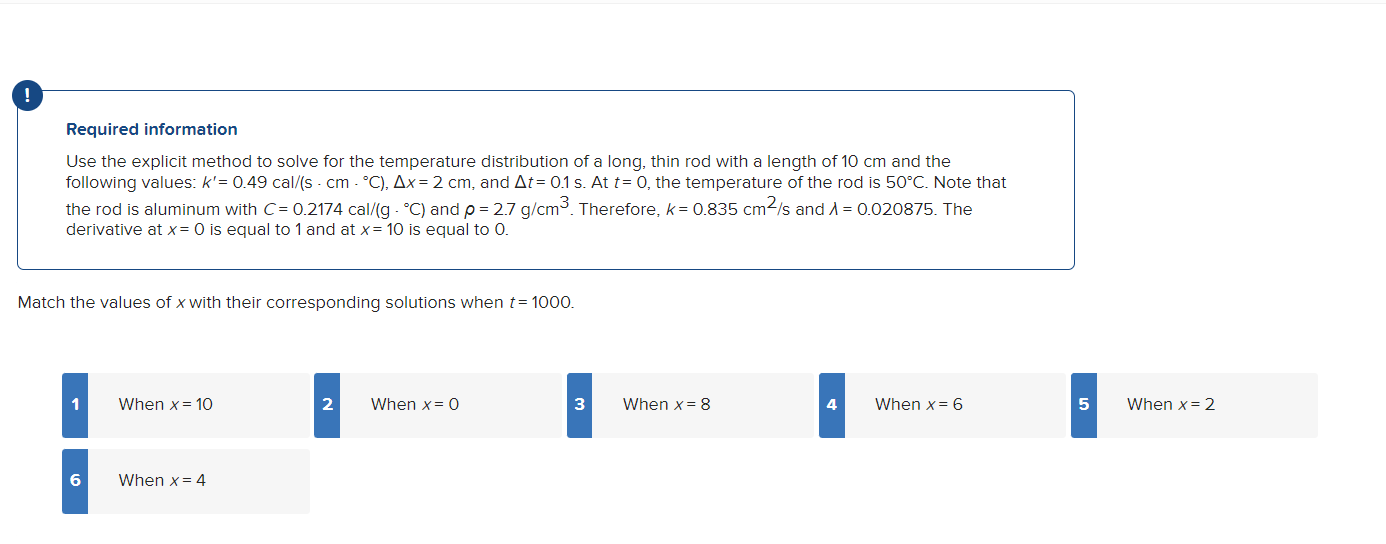 !

Required information

Use the explicit method to solve for the temperature distribution of a long, thin rod with a length of 10 cm and the following values: $k' = 0.49$ cal/(s · cm · °C), $\Delta x = 2$ cm, and $\Delta t = 0.1$ s. At $t = 0$, the temperature of the rod is 50°C. Note that the rod is aluminum with $C = 0.2174$ cal/(g · °C) and $\rho = 2.7$ g/cm$^3$. Therefore, $k = 0.835$ cm$^2$/s and $\lambda = 0.020875$. The derivative at $x = 0$ is equal to 1 and at $x = 10$ is equal to 0.

Match the values of $x$ with their corresponding solutions when $t = 1000$.

1 When $x = 10$

2 When $x = 0$

3 When $x = 8$

4 When $x = 6$

5 When $x = 2$

6 When $x = 4$